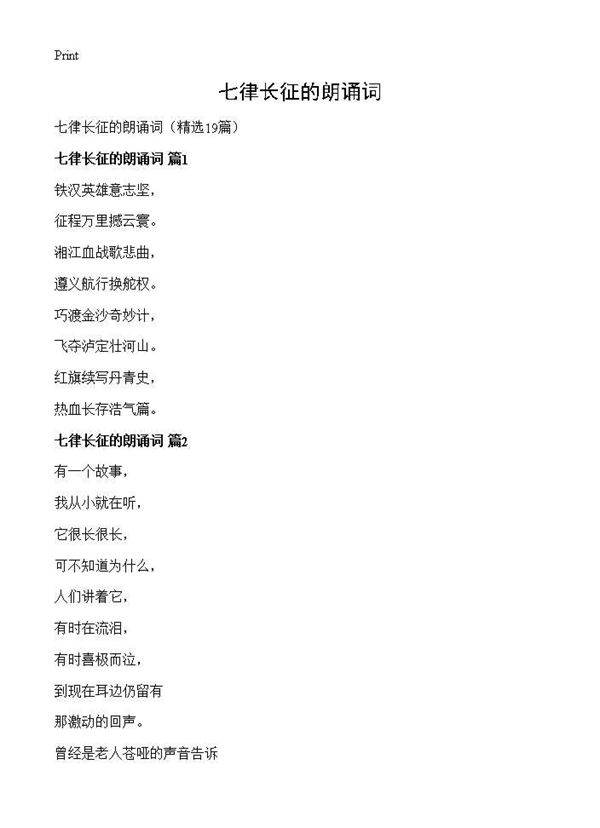 Print

七律长征的朗诵词

七律长征的朗诵词（精选19篇）

七律长征的朗诵词 篇1

铁汉英雄意志坚，

征程万里撼云寰。

湘江血战歌悲曲，

遵义航行换舵权。

巧渡金沙奇妙计，

飞夺泸定壮河山。

红旗续写丹青史，

热血长存浩气篇。

七律长征的朗诵词 篇2

有一个故事，

我从小就在听，

它很长很长，

可不知道为什么，

人们讲着它，

有时在流泪，

有时喜极而泣，

到现在耳边仍留有

那激动的回声。

曾经是老人苍哑的声音告诉